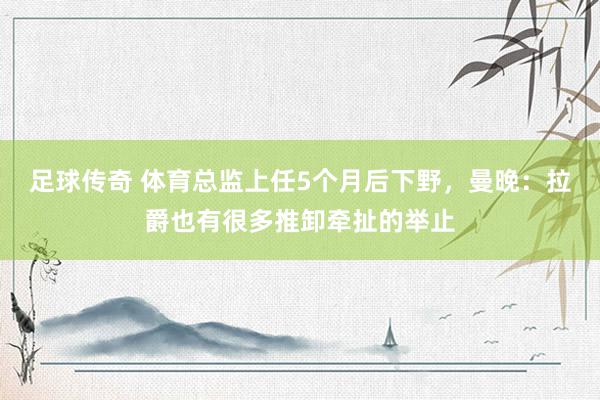 足球传奇 体育总监上任5个月后下野，曼晚：拉爵也有很多推卸牵扯的举止